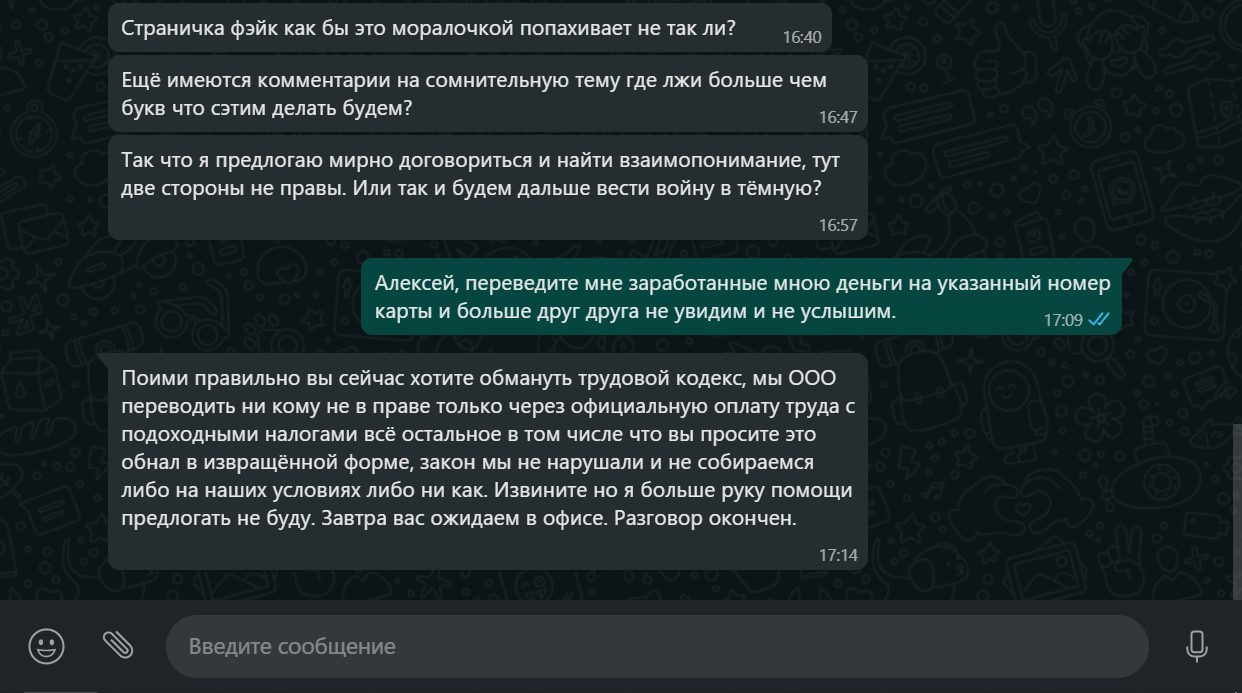 Страничка фэйк как бы это моралочкой попахивает не так ли? 16:40

Ещё имеются комментарии на сомнительную тему где лжи больше чем букв что сэтим делать будем? 16:47

Так что я предлогаю мирно договориться и найти взаимопонимание, тут две стороны не правы. Или так и будем дальше вести войну в тёмную? 16:57

Алексей, переведите мне заработанные мною деньги на указанный номер карты и больше друг друга не увидим и не услышим. 17:09

Поими правильно вы сейчас хотите обмануть трудовой кодекс, мы ООО переводить ни кому не в праве только через официальную оплату труда с подоходными налогами всё остальное в том числе что вы просите это обнал в извращённой форме, закон мы не нарушали и не собираемся либо на наших условиях либо ни как. Извините но я больше руку помощи предлогать не буду. Завтра вас ожидаем в офисе. Разговор окончен. 17:14

Введите сообщение